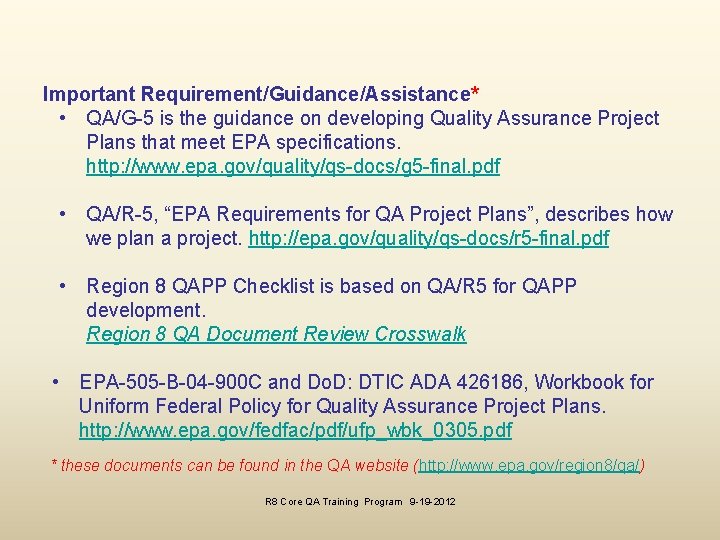 Important Requirement/Guidance/Assistance*

• QA/G-5 is the guidance on developing Quality Assurance Project Plans that meet EPA specifications. http://www.epa.gov/quality/qs-docs/g5-final.pdf

• QA/R-5, “EPA Requirements for QA Project Plans”, describes how we plan a project. http://epa.gov/quality/qs-docs/r5-final.pdf

• Region 8 QAPP Checklist is based on QA/R5 for QAPP development. Region 8 QA Document Review Crosswalk

• EPA-505-B-04-900C and DoD: DTIC ADA 426186, Workbook for Uniform Federal Policy for Quality Assurance Project Plans. http://www.epa.gov/fedfac/pdf/ufp_wbk_0305.pdf

* these documents can be found in the QA website (http://www.epa.gov/region8/qa/)

R8 Core QA Training Program 9-19-2012